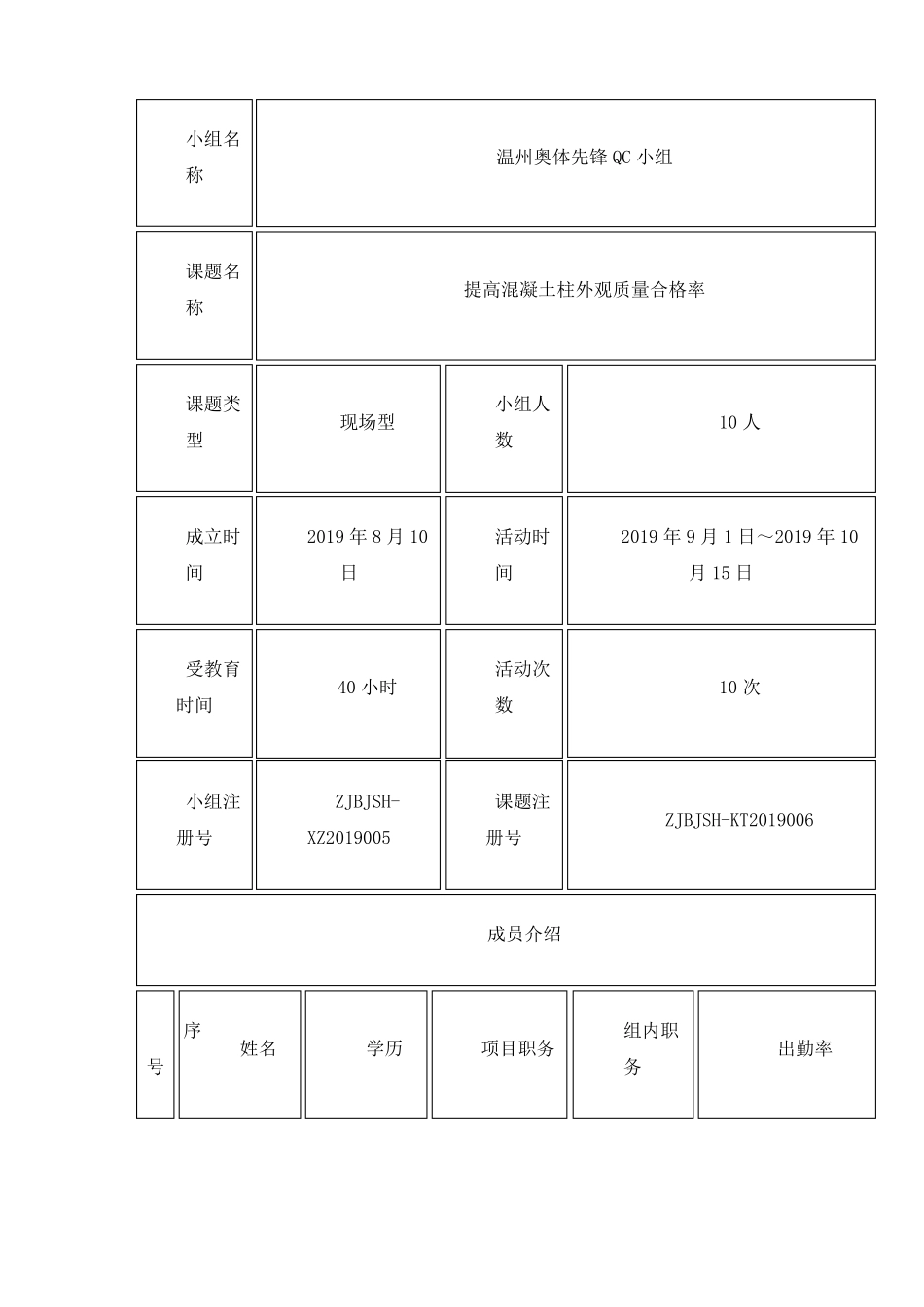 | 小组名称 | 温州奥体先锋 QC 小组 | | |
|---|---|---|---|
| 课题名称 | 提高混凝土柱外观质量合格率 | | |
| 课题类型 | 现场型 | 小组人数 | 10 人 |
| 成立时间 | 2019 年 8 月 10 日 | 活动时间 | 2019 年 9 月 1 日～2019 年 10 月 15 日 |
| 受教育时间 | 40 小时 | 活动次数 | 10 次 |
| 小组注册号 | ZJBJSH-XZ2019005 | 课题注册号 | ZJBJSH-KT2019006 |

成员介绍

| 序号 | 姓名 | 学历 | 项目职务 | 组内职务 | 出勤率 |
|---|---|---|---|---|---|